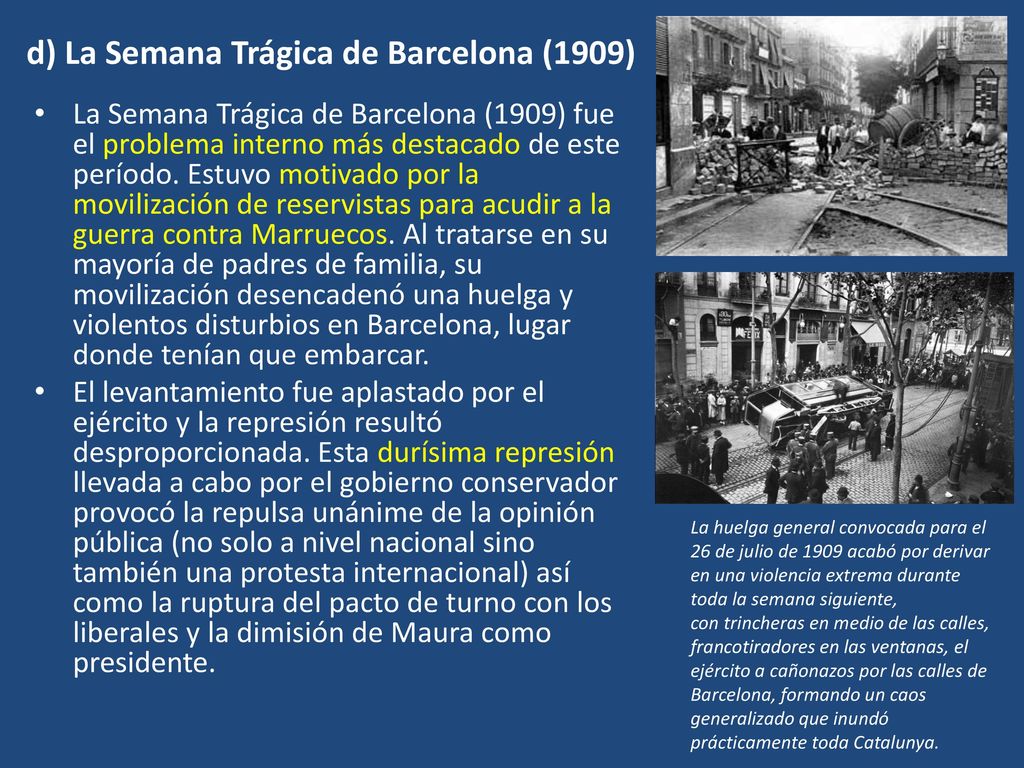 d) La Semana Trágica de Barcelona (1909)

• La Semana Trágica de Barcelona (1909) fue el problema interno más destacado de este período. Estuvo motivado por la movilización de reservistas para acudir a la guerra contra Marruecos. Al tratarse en su mayoría de padres de familia, su movilización desencadenó una huelga y violentos disturbios en Barcelona, lugar donde tenían que embarcar.

• El levantamiento fue aplastado por el ejército y la represión resultó desproporcionada. Esta durísima represión llevada a cabo por el gobierno conservador provocó la repulsa unánime de la opinión pública (no solo a nivel nacional sino también una protesta internacional) así como la ruptura del pacto de turno con los liberales y la dimisión de Maura como presidente.

La huelga general convocada para el 26 de julio de 1909 acabó por derivar en una violencia extrema durante toda la semana siguiente, con trincheras en medio de las calles, francotiradores en las ventanas, el ejército a cañonazos por las calles de Barcelona, formando un caos generalizado que inundó prácticamente toda Catalunya.